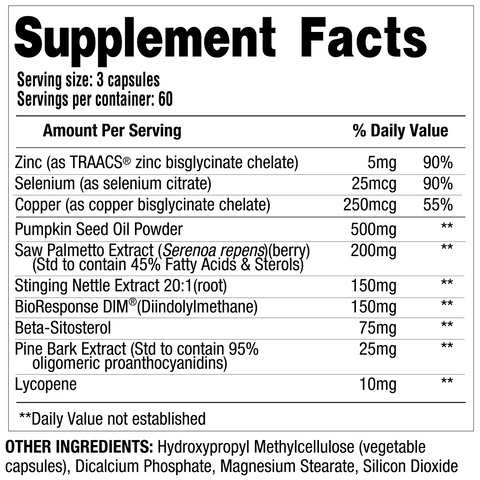 Supplement Facts

Serving size: 3 capsules
Servings per container: 60

| Amount Per Serving | | % Daily Value |
|---|---|---|
| Zinc (as TRAACS® zinc bisglycinate chelate) | 5mg | 90% |
| Selenium (as selenium citrate) | 25mcg | 90% |
| Copper (as copper bisglycinate chelate) | 250mcg | 55% |
| Pumpkin Seed Oil Powder | 500mg | ** |
| Saw Palmetto Extract (Serenoa repens)(berry) (Std to contain 45% Fatty Acids & Sterols) | 200mg | ** |
| Stinging Nettle Extract 20:1(root) | 150mg | ** |
| BioResponse DIM®(Diindolylmethane) | 150mg | ** |
| Beta-Sitosterol | 75mg | ** |
| Pine Bark Extract (Std to contain 95% oligomeric proanthocyanidins) | 25mg | ** |
| Lycopene | 10mg | ** |

**Daily Value not established

OTHER INGREDIENTS: Hydroxypropyl Methylcellulose (vegetable capsules), Dicalcium Phosphate, Magnesium Stearate, Silicon Dioxide